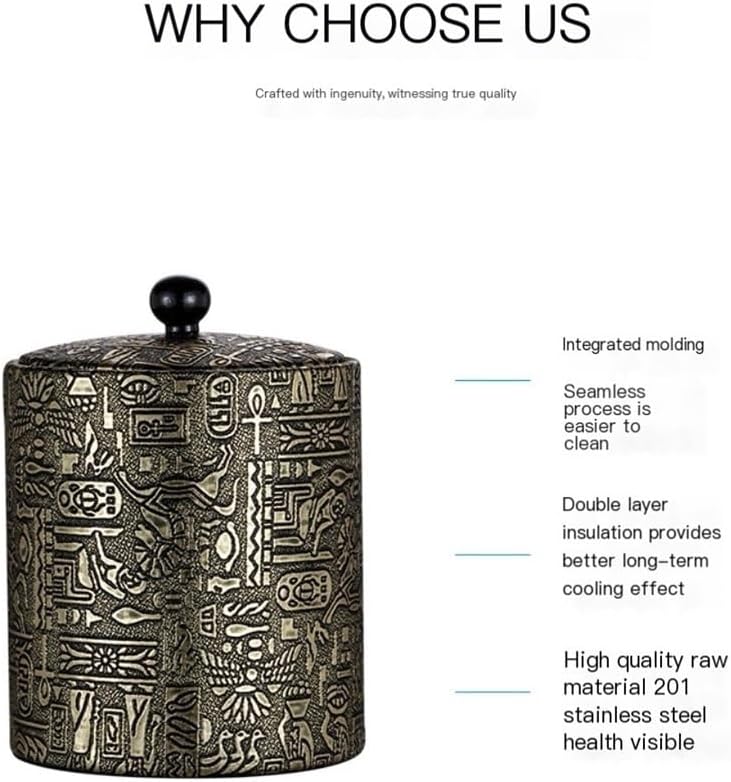 WHY CHOOSE US

Crafted with ingenuity, witnessing true quality

Integrated molding

Seamless process is easier to clean

Double layer insulation provides better long-term cooling effect

High quality raw material 201 stainless steel health visible